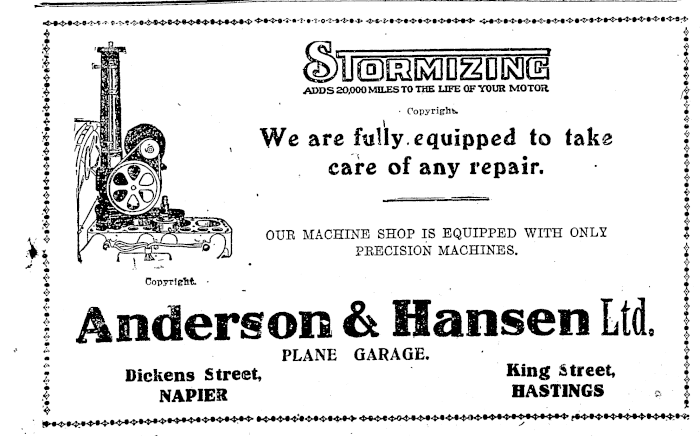 STORMIZING
ADDS 20,000 MILES TO THE LIFE OF YOUR MOTOR

Copyright.

We are fully equipped to take care of any repair.

OUR MACHINE SHOP IS EQUIPPED WITH ONLY PRECISION MACHINES.

Copyright.

Anderson & Hansen Ltd.

PLANE GARAGE.

Dickens Street,
NAPIER

King Street,
HASTINGS